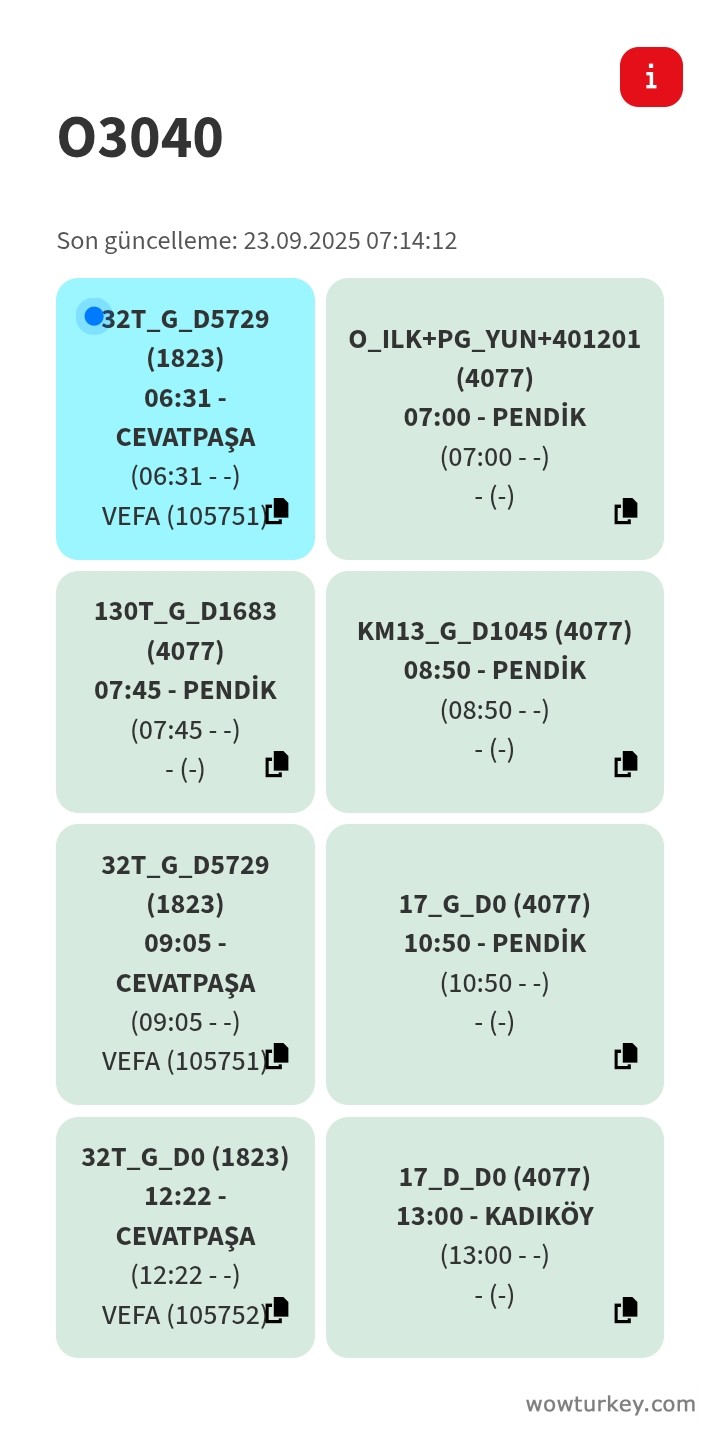 i

O3040

Son güncelleme: 23.09.2025 07:14:12

32T_G_D5729 (1823)
06:31 - CEVATPAŞA
(06:31 - -)
VEFA (105751)

O_ILK+PG_YUN+401201 (4077)
07:00 - PENDİK
(07:00 - -)
- (-)

130T_G_D1683 (4077)
07:45 - PENDİK
(07:45 - -)
- (-)

KM13_G_D1045 (4077)
08:50 - PENDİK
(08:50 - -)
- (-)

32T_G_D5729 (1823)
09:05 - CEVATPAŞA
(09:05 - -)
VEFA (105751)

17_G_D0 (4077)
10:50 - PENDİK
(10:50 - -)
- (-)

32T_G_D0 (1823)
12:22 - CEVATPAŞA
(12:22 - -)
VEFA (105752)

17_D_D0 (4077)
13:00 - KADIKÖY
(13:00 - -)
- (-)

wowturkey.com